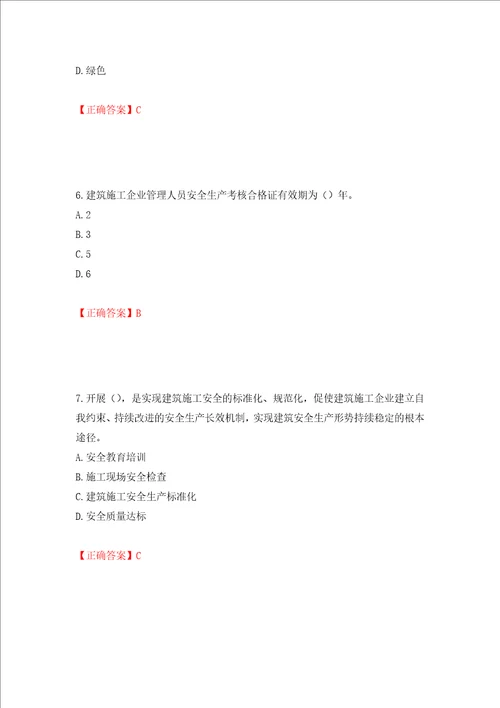 D.绿色

【正确答案】C

6.建筑施工企业管理人员安全生产考核合格证有效期为（）年。
A.2
B.3
C.5
D.6

【正确答案】B

7.开展（），是实现建筑施工安全的标准化、规范化，促使建筑施工企业建立自我约束、持续改进的安全生产长效机制，实现建筑安全生产形势持续稳定的根本途径。
A.安全教育培训
B.施工现场安全检查
C.建筑施工安全生产标准化
D.安全质量达标

【正确答案】C